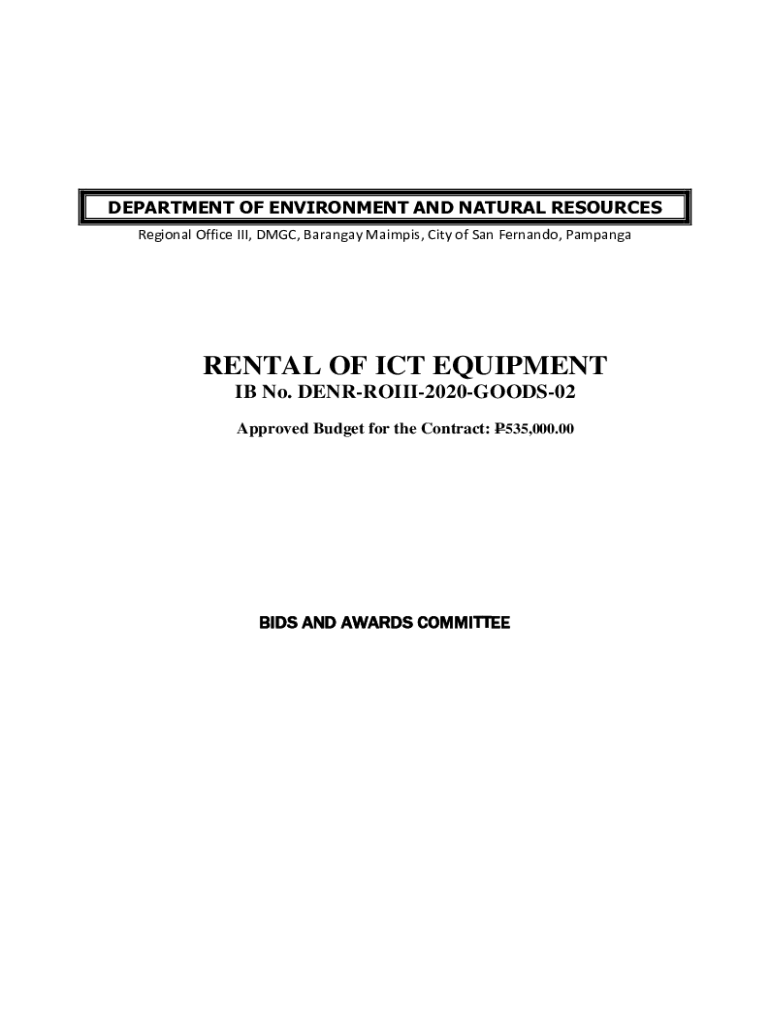 DEPARTMENT OF ENVIRONMENT AND NATURAL RESOURCES

Regional Office III, DMGC, Barangay Maimpis, City of San Fernando, Pampanga

RENTAL OF ICT EQUIPMENT

IB No. DENR-ROIII-2020-GOODS-02

Approved Budget for the Contract: ₱535,000.00

BIDS AND AWARDS COMMITTEE